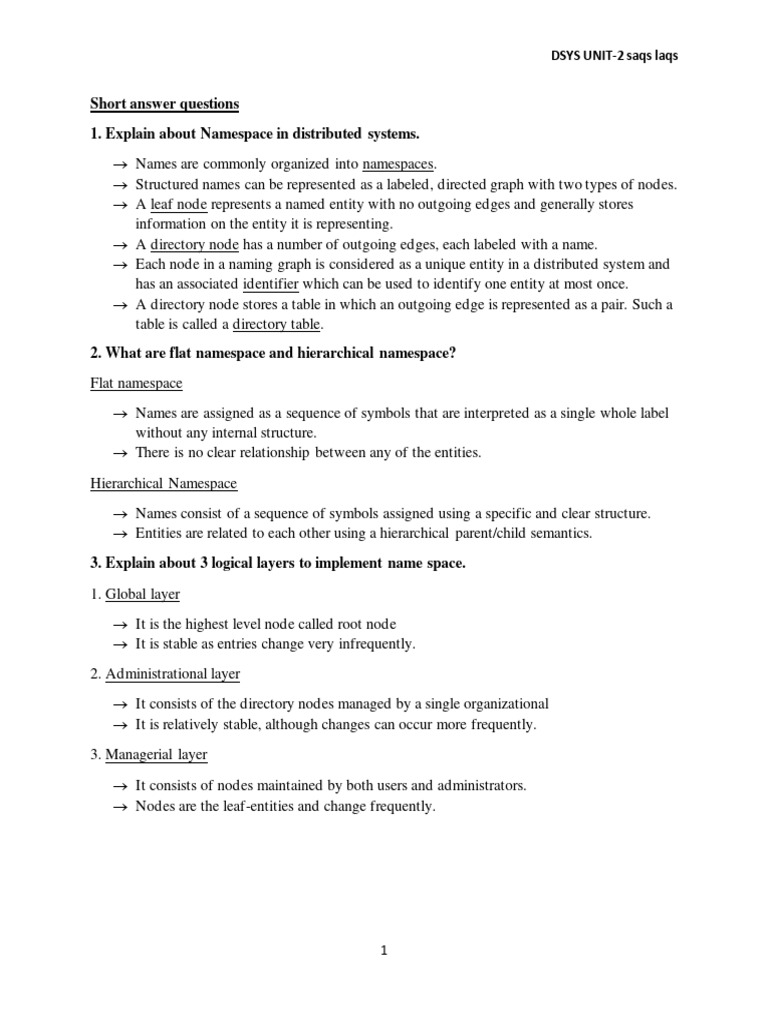 DSYS UNIT-2 saqs laqs

Short answer questions

1. Explain about Namespace in distributed systems.

→ Names are commonly organized into namespaces.
→ Structured names can be represented as a labeled, directed graph with two types of nodes.
→ A leaf node represents a named entity with no outgoing edges and generally stores information on the entity it is representing.
→ A directory node has a number of outgoing edges, each labeled with a name.
→ Each node in a naming graph is considered as a unique entity in a distributed system and has an associated identifier which can be used to identify one entity at most once.
→ A directory node stores a table in which an outgoing edge is represented as a pair. Such a table is called a directory table.

2. What are flat namespace and hierarchical namespace?

Flat namespace

→ Names are assigned as a sequence of symbols that are interpreted as a single whole label without any internal structure.
→ There is no clear relationship between any of the entities.

Hierarchical Namespace

→ Names consist of a sequence of symbols assigned using a specific and clear structure.
→ Entities are related to each other using a hierarchical parent/child semantics.

3. Explain about 3 logical layers to implement name space.

1. Global layer

→ It is the highest level node called root node
→ It is stable as entries change very infrequently.

2. Administrational layer

→ It consists of the directory nodes managed by a single organizational
→ It is relatively stable, although changes can occur more frequently.

3. Managerial layer

→ It consists of nodes maintained by both users and administrators.
→ Nodes are the leaf-entities and change frequently.

1